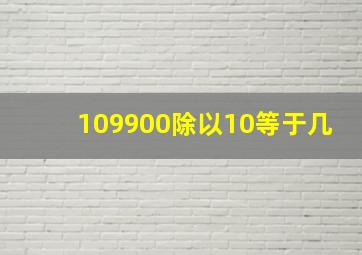 109900除以10等于几